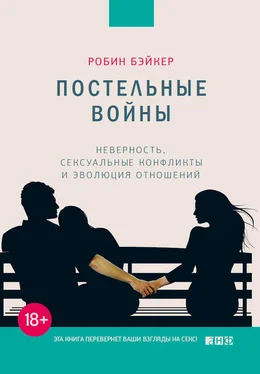 РОБИН БЭЙКЕР

ПОСТЕЛЬНЫЕ ВОЙНЫ

НЕВЕРНОСТЬ, СЕКСУАЛЬНЫЕ КОНФЛИКТЫ И ЭВОЛЮЦИЯ ОТНОШЕНИЙ

18+

ЭТА КНИГА ПЕРЕВЕРНЕТ ВАШИ ВЗГЛЯДЫ НА СЕКС!

АНФ